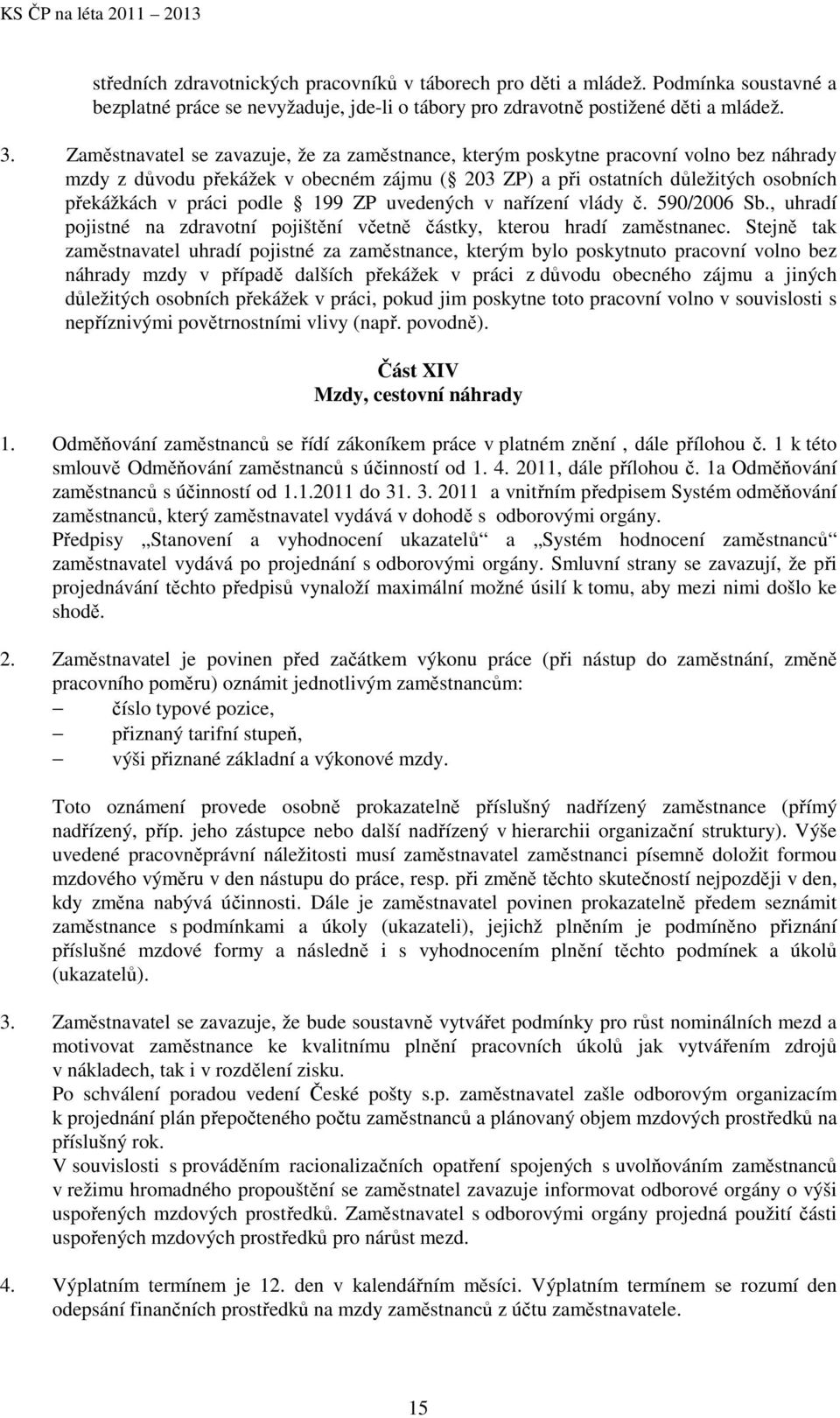 KS ČP na léta 2011 – 2013

středních zdravotnických pracovníků v táborech pro děti a mládež. Podmínka soustavné a bezplatné práce se nevyžaduje, jde-li o tábory pro zdravotně postižené děti a mládež.

3. Zaměstnavatel se zavazuje, že za zaměstnance, kterým poskytne pracovní volno bez náhrady mzdy z důvodu překážek v obecném zájmu ( 203 ZP) a při ostatních důležitých osobních překážkách v práci podle  199 ZP uvedených v nařízení vlády č. 590/2006 Sb., uhradí pojistné na zdravotní pojištění včetně částky, kterou hradí zaměstnanec. Stejně tak zaměstnavatel uhradí pojistné za zaměstnance, kterým bylo poskytnuto pracovní volno bez náhrady mzdy v případě dalších překážek v práci z důvodu obecného zájmu a jiných důležitých osobních překážek v práci, pokud jim poskytne toto pracovní volno v souvislosti s nepříznivými povětrnostními vlivy (např. povodně).

Část XIV
Mzdy, cestovní náhrady

1. Odměňování zaměstnanců se řídí zákoníkem práce v platném znění , dále přílohou č. 1 k této smlouvě Odměňování zaměstnanců s účinností od 1. 4. 2011, dále přílohou č. 1a Odměňování zaměstnanců s účinností od 1.1.2011 do 31. 3. 2011 a vnitřním předpisem Systém odměňování zaměstnanců, který zaměstnavatel vydává v dohodě s odborovými orgány.
Předpisy „Stanovení a vyhodnocení ukazatelů“ a „Systém hodnocení zaměstnanců“ zaměstnavatel vydává po projednání s odborovými orgány. Smluvní strany se zavazují, že při projednávání těchto předpisů vynaloží maximální možné úsilí k tomu, aby mezi nimi došlo ke shodě.

2. Zaměstnavatel je povinen před začátkem výkonu práce (při nástup do zaměstnání, změně pracovního poměru) oznámit jednotlivým zaměstnancům:
– číslo typové pozice,
– přiznaný tarifní stupeň,
– výši přiznané základní a výkonové mzdy.

Toto oznámení provede osobně prokazatelně příslušný nadřízený zaměstnance (přímý nadřízený, příp. jeho zástupce nebo další nadřízený v hierarchii organizační struktury). Výše uvedené pracovněprávní náležitosti musí zaměstnavatel zaměstnanci písemně doložit formou mzdového výměru v den nástupu do práce, resp. při změně těchto skutečností nejpozději v den, kdy změna nabývá účinnosti. Dále je zaměstnavatel povinen prokazatelně předem seznámit zaměstnance s podmínkami a úkoly (ukazateli), jejichž plněním je podmíněno přiznání příslušné mzdové formy a následně i s vyhodnocením plnění těchto podmínek a úkolů (ukazatelů).

3. Zaměstnavatel se zavazuje, že bude soustavně vytvářet podmínky pro růst nominálních mezd a motivovat zaměstnance ke kvalitnímu plnění pracovních úkolů jak vytvářením zdrojů v nákladech, tak i v rozdělení zisku.
Po schválení poradou vedení České pošty s.p. zaměstnavatel zašle odborovým organizacím k projednání plán přepočteného počtu zaměstnanců a plánovaný objem mzdových prostředků na příslušný rok.
V souvislosti s prováděním racionalizačních opatření spojených s uvolňováním zaměstnanců v režimu hromadného propouštění se zaměstnavatel zavazuje informovat odborové orgány o výši uspořených mzdových prostředků. Zaměstnavatel s odborovými orgány projedná použití části uspořených mzdových prostředků pro nárůst mezd.

4. Výplatním termínem je 12. den v kalendářním měsíci. Výplatním termínem se rozumí den odepsání finančních prostředků na mzdy zaměstnanců z účtu zaměstnavatele.

15